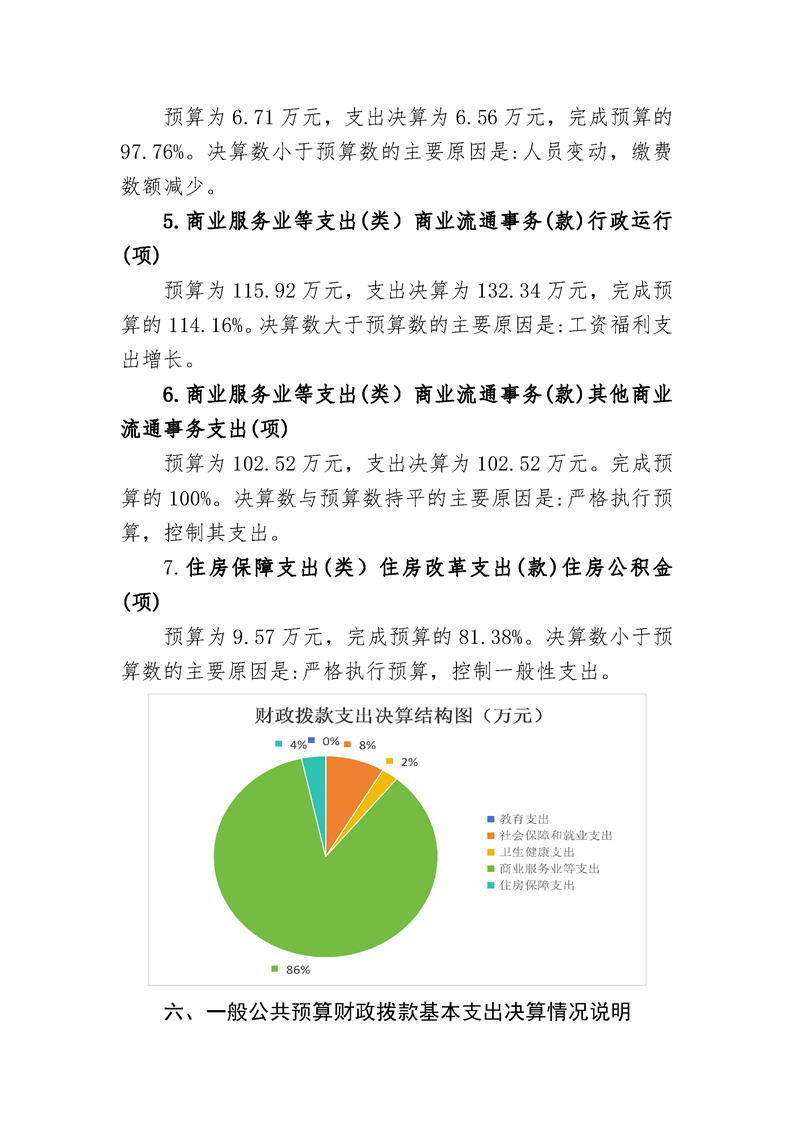 预算为 6.71 万元，支出决算为 6.56 万元，完成预算的 97.76%。决算数小于预算数的主要原因是:人员变动，缴费数额减少。

5.商业服务业等支出(类) 商业流通事务(款)行政运行(项)

预算为 115.92 万元，支出决算为 132.34 万元，完成预算的 114.16%。决算数大于预算数的主要原因是:工资福利支出增长。

6.商业服务业等支出(类) 商业流通事务(款)其他商业流通事务支出(项)

预算为 102.52 万元，支出决算为 102.52 万元。完成预算的 100%。决算数与预算数持平的主要原因是:严格执行预算，控制其支出。

7.住房保障支出(类) 住房改革支出(款)住房公积金(项)

预算为 9.57 万元，完成预算的 81.38%。决算数小于预算数的主要原因是:严格执行预算，控制一般性支出。

财政拨款支出决算结构图（万元）

4%
0%
8%
2%
86%

教育支出
社会保障和就业支出
卫生健康支出
商业服务业等支出
住房保障支出

六、一般公共预算财政拨款基本支出决算情况说明